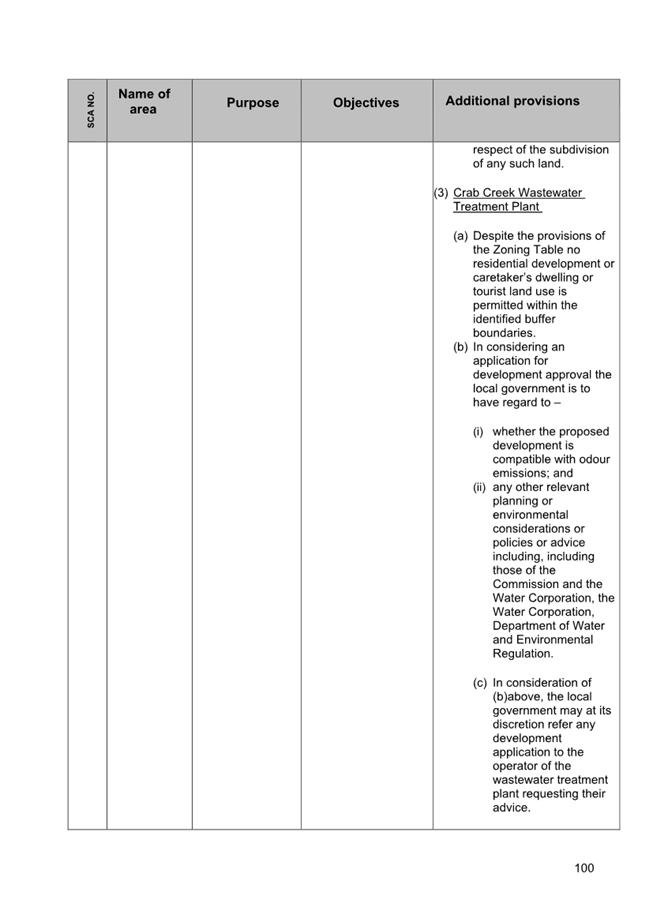 | SCA NO. | Name of area | Purpose | Objectives | Additional provisions |
|---|---|---|---|---|
| | | | | respect of the subdivision of any such land. (3) Crab Creek Wastewater Treatment Plant (a) Despite the provisions of the Zoning Table no residential development or caretaker's dwelling or tourist land use is permitted within the identified buffer boundaries. (b) In considering an application for development approval the local government is to have regard to – (i) whether the proposed development is compatible with odour emissions; and (ii) any other relevant planning or environmental considerations or policies or advice including, including those of the Commission and the Water Corporation, the Water Corporation, Department of Water and Environmental Regulation. (c) In consideration of (b)above, the local government may at its discretion refer any development application to the operator of the wastewater treatment plant requesting their advice. |

100